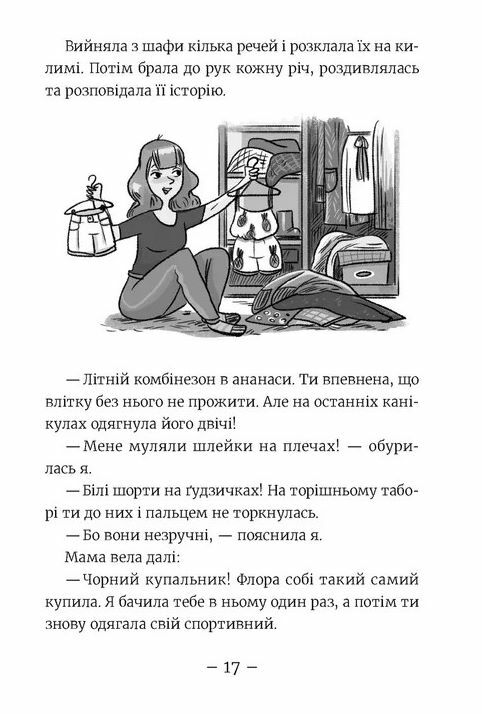 Вийняла з шафи кілька речей і розклала їх на килимі. Потім брала до рук кожну річ, роздивлялась та розповідала її історію.

— Літній комбінезон в ананаси. Ти впевнена, що влітку без нього не прожити. Але на останніх канікулах одягнула його двічі!

— Мене муляли шлейки на плечах! — обурилась я.

— Білі шорти на ґудзичках! На торішньому таборі ти до них і пальцем не торкнулась.

— Бо вони незручні, — пояснила я.

Мама вела далі:

— Чорний купальник! Флора собі такий самий купила. Я бачила тебе в ньому один раз, а потім ти знову одягала свій спортивний.

— 17 —